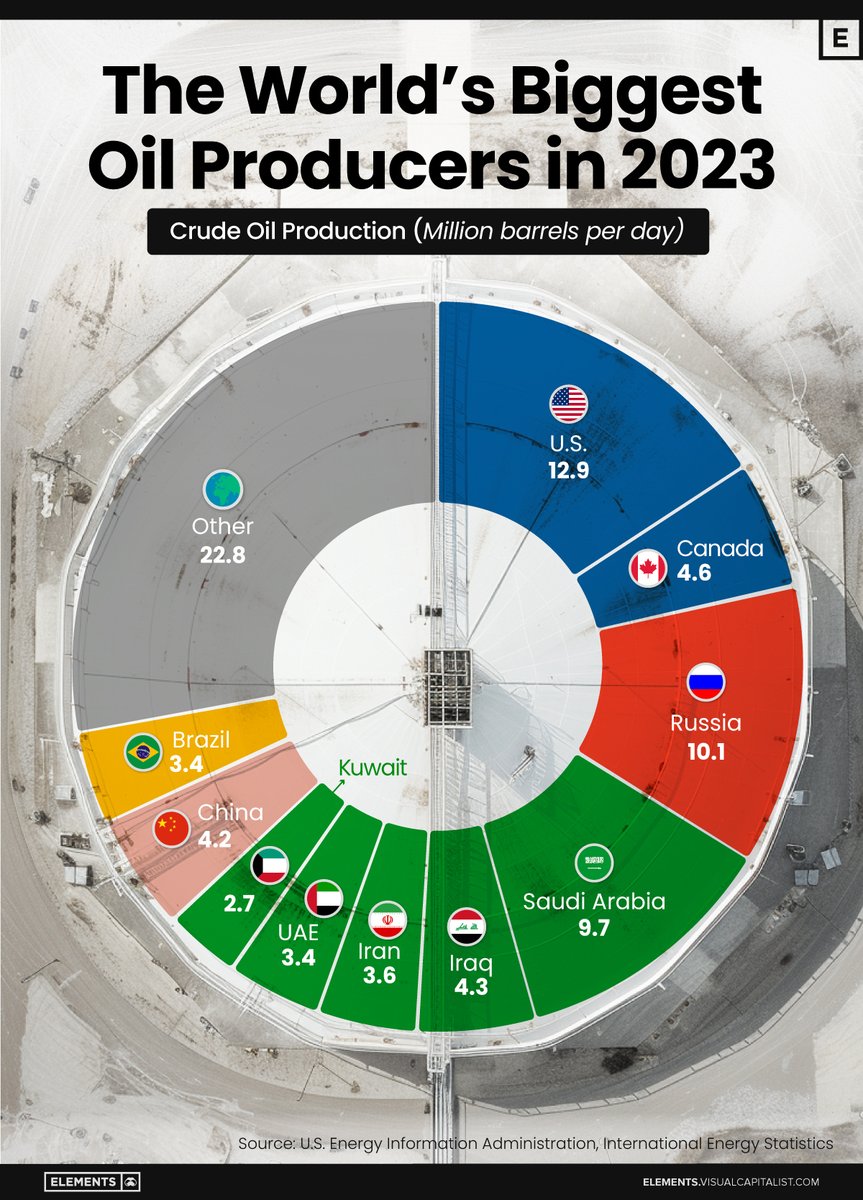 E

The World's Biggest Oil Producers in 2023

Crude Oil Production (Million barrels per day)

U.S.
12.9

Canada
4.6

Russia
10.1

Saudi Arabia
9.7

Iraq
4.3

Iran
3.6

UAE
3.4

Kuwait
2.7

China
4.2

Brazil
3.4

Other
22.8

Source: U.S. Energy Information Administration, International Energy Statistics

ELEMENTS

ELEMENTS.VISUALCAPITALIST.COM